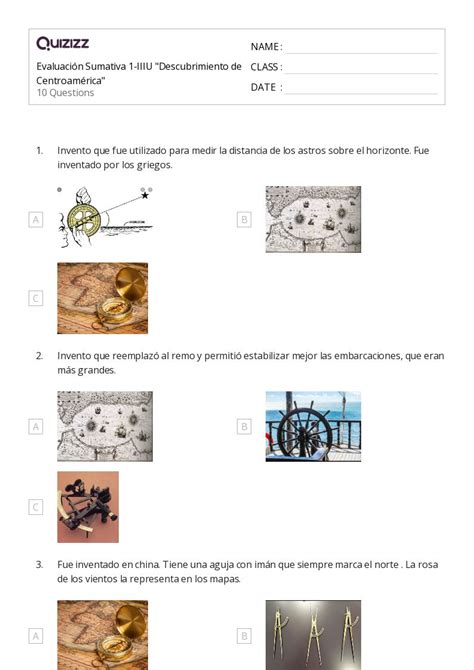 Quizizz

Evaluación Sumativa 1-IIIU "Descubrimiento de Centroamérica"
10 Questions

NAME :
CLASS :
DATE :

1. Invento que fue utilizado para medir la distancia de los astros sobre el horizonte. Fue inventado por los griegos.

A

B

C

2. Invento que reemplazó al remo y permitió estabilizar mejor las embarcaciones, que eran más grandes.

A

B

C

3. Fue inventado en china. Tiene una aguja con imán que siempre marca el norte . La rosa de los vientos la representa en los mapas.

A

B